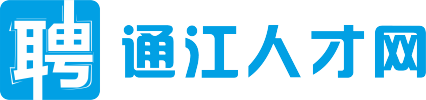 聘 通江人才网